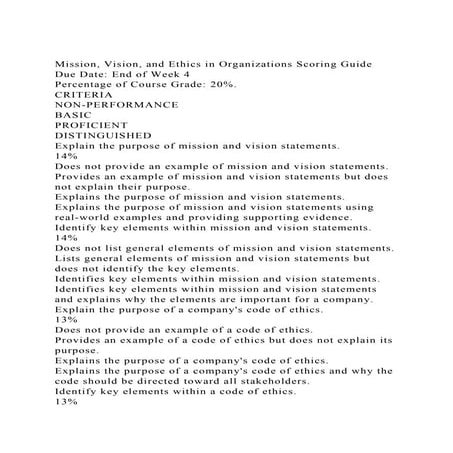 Mission, Vision, and Ethics in Organizations Scoring Guide
Due Date: End of Week 4
Percentage of Course Grade: 20%.
CRITERIA
NON-PERFORMANCE
BASIC
PROFICIENT
DISTINGUISHED
Explain the purpose of mission and vision statements.
14%
Does not provide an example of mission and vision statements.
Provides an example of mission and vision statements but does not explain their purpose.
Explains the purpose of mission and vision statements.
Explains the purpose of mission and vision statements using real-world examples and providing supporting evidence.
Identify key elements within mission and vision statements.
14%
Does not list general elements of mission and vision statements.
Lists general elements of mission and vision statements but does not identify the key elements.
Identifies key elements within mission and vision statements.
Identifies key elements within mission and vision statements and explains why the elements are important for a company.
Explain the purpose of a company's code of ethics.
13%
Does not provide an example of a code of ethics.
Provides an example of a code of ethics but does not explain its purpose.
Explains the purpose of a company's code of ethics.
Explains the purpose of a company's code of ethics and why the code should be directed toward all stakeholders.
Identify key elements within a code of ethics.
13%